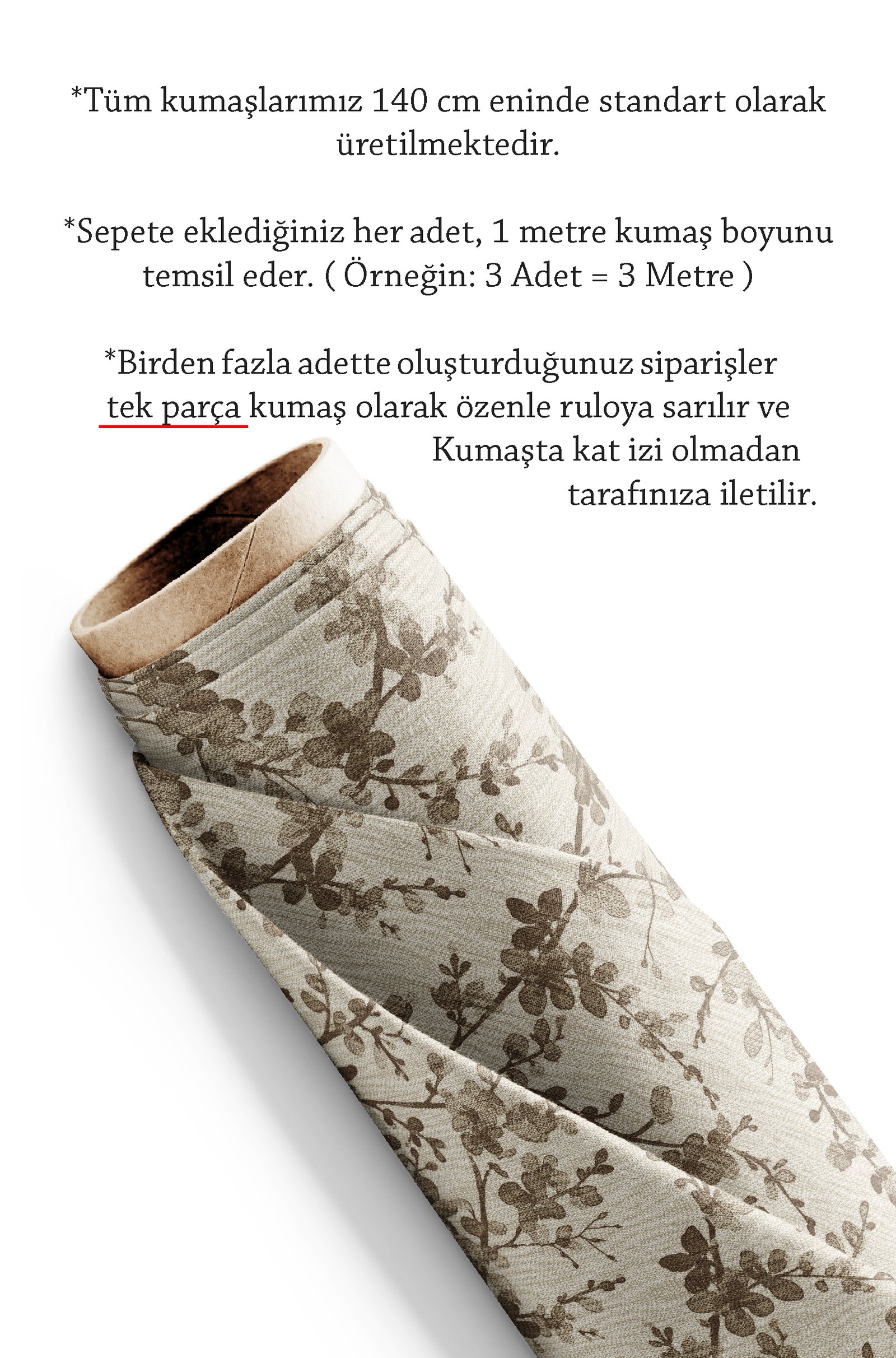 *Tüm kumaşlarımız 140 cm eninde standart olarak üretilmektedir.

*Sepete eklediğiniz her adet, 1 metre kumaş boyunu temsil eder. ( Örneğin: 3 Adet = 3 Metre )

*Birden fazla adette oluşturduğunuz siparişler tek parça kumaş olarak özenle ruloya sarılır ve Kumaşta kat izi olmadan tarafınıza iletilir.